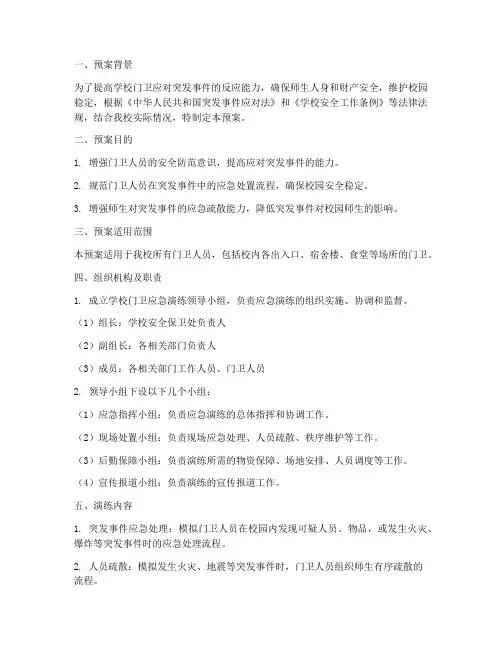 一、预案背景

为了提高学校门卫应对突发事件的反应能力，确保师生人身和财产安全，维护校园稳定，根据《中华人民共和国突发事件应对法》和《学校安全工作条例》等法律法规，结合我校实际情况，特制定本预案。

二、预案目的

1. 增强门卫人员的安全防范意识，提高应对突发事件的能力。

2. 规范门卫人员在突发事件中的应急处置流程，确保校园安全稳定。

3. 增强师生对突发事件的应急疏散能力，降低突发事件对校园师生的影响。

三、预案适用范围

本预案适用于我校所有门卫人员，包括校内各出入口、宿舍楼、食堂等场所的门卫。

四、组织机构及职责

1. 成立学校门卫应急演练领导小组，负责应急演练的组织实施、协调和监督。

（1）组长：学校安全保卫处负责人

（2）副组长：各相关部门负责人

（3）成员：各相关部门工作人员、门卫人员

2. 领导小组下设以下几个小组：

（1）应急指挥小组：负责应急演练的总体指挥和协调工作。

（2）现场处置小组：负责现场应急处理、人员疏散、秩序维护等工作。

（3）后勤保障小组：负责演练所需的物资保障、场地安排、人员调度等工作。

（4）宣传报道小组：负责演练的宣传报道工作。

五、演练内容

1. 突发事件应急处理：模拟门卫人员在校园内发现可疑人员、物品，或发生火灾、爆炸等突发事件时的应急处理流程。

2. 人员疏散：模拟发生火灾、地震等突发事件时，门卫人员组织师生有序疏散的流程。